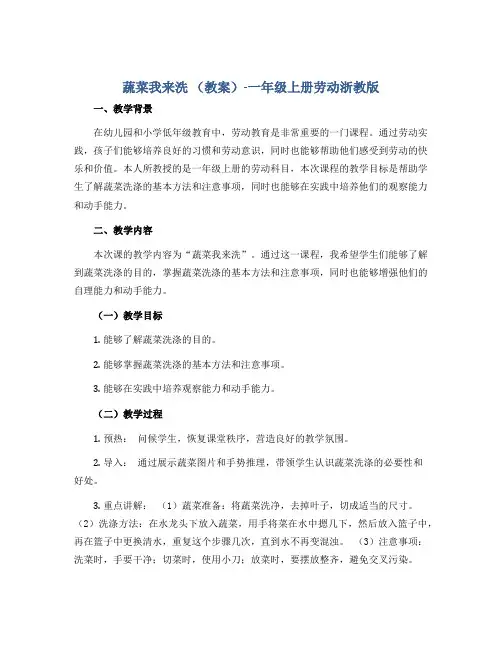 蔬菜我来洗 （教案）-一年级上册劳动浙教版

一、教学背景

在幼儿园和小学低年级教育中，劳动教育是非常重要的一门课程。通过劳动实践，孩子们能够培养良好的习惯和劳动意识，同时也能够帮助他们感受到劳动的快乐和价值。本人所教授的是一年级上册的劳动科目，本次课程的教学目标是帮助学生了解蔬菜洗涤的基本方法和注意事项，同时也能够在实践中培养他们的观察能力和动手能力。

二、教学内容

本次课的教学内容为“蔬菜我来洗”。通过这一课程，我希望学生们能够了解到蔬菜洗涤的目的，掌握蔬菜洗涤的基本方法和注意事项，同时也能够增强他们的自理能力和动手能力。

（一）教学目标

1. 能够了解蔬菜洗涤的目的。

2. 能够掌握蔬菜洗涤的基本方法和注意事项。

3. 能够在实践中培养观察能力和动手能力。

（二）教学过程

1. 预热： 问候学生，恢复课堂秩序，营造良好的教学氛围。

2. 导入： 通过展示蔬菜图片和手势推理，带领学生认识蔬菜洗涤的必要性和好处。

3. 重点讲解： （1）蔬菜准备：将蔬菜洗净，去掉叶子，切成适当的尺寸。（2）洗涤方法：在水龙头下放入蔬菜，用手将菜在水中摁几下，然后放入篮子中，再在篮子中更换清水，重复这个步骤几次，直到水不再变混浊。 （3）注意事项：洗菜时，手要干净；切菜时，使用小刀；放菜时，要摆放整齐，避免交叉污染。